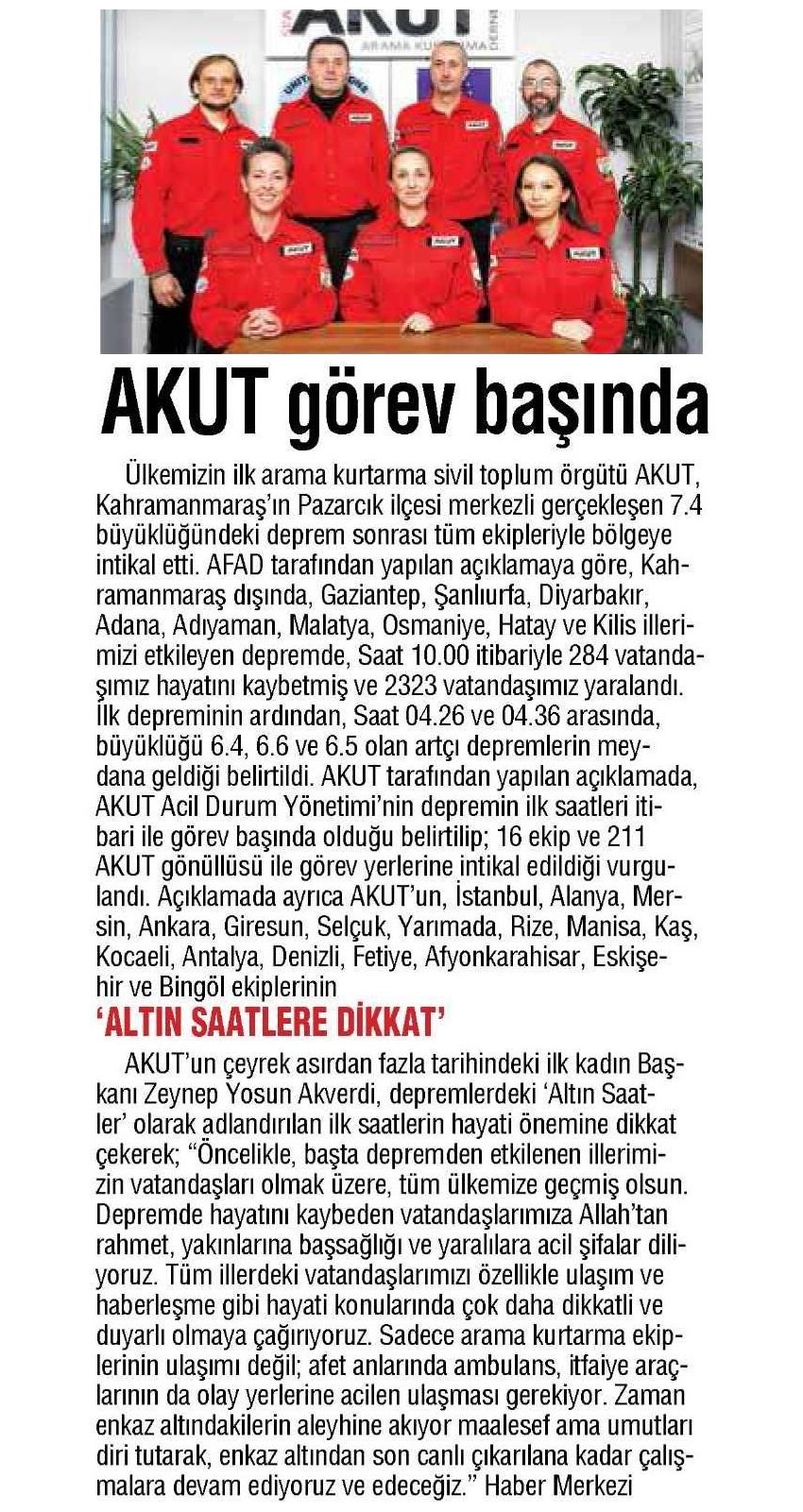 AKUT
ARAMA KURTARMA

AKUT görev başında

Ülkemizin ilk arama kurtarma sivil toplum örgütü AKUT, Kahramanmaraş'ın Pazarcık ilçesi merkezli gerçekleşen 7.4 büyüklüğündeki deprem sonrası tüm ekipleriyle bölgeye intikal etti. AFAD tarafından yapılan açıklamaya göre, Kahramanmaraş dışında, Gaziantep, Şanlıurfa, Diyarbakır, Adana, Adıyaman, Malatya, Osmaniye, Hatay ve Kilis illerimizi etkileyen depremde, Saat 10.00 itibariyle 284 vatandaşımız hayatını kaybetmiş ve 2323 vatandaşımız yaralandı. İlk depreminin ardından, Saat 04.26 ve 04.36 arasında, büyüklüğü 6.4, 6.6 ve 6.5 olan artçı depremlerin meydana geldiği belirtildi. AKUT tarafından yapılan açıklamada, AKUT Acil Durum Yönetimi'nin depremin ilk saatleri itibari ile görev başında olduğu belirtilip; 16 ekip ve 211 AKUT gönüllüsü ile görev yerlerine intikal edildiği vurgulandı. Açıklamada ayrıca AKUT'un, İstanbul, Alanya, Mersin, Ankara, Giresun, Selçuk, Yarımada, Rize, Manisa, Kaş, Kocaeli, Antalya, Denizli, Fetiye, Afyonkarahisar, Eskişehir ve Bingöl ekiplerinin

'ALTIN SAATLERE DİKKAT'

AKUT'un çeyrek asırdan fazla tarihindeki ilk kadın Başkanı Zeynep Yosun Akverdi, depremlerdeki 'Altın Saatler' olarak adlandırılan ilk saatlerin hayati önemine dikkat çekerek; "Öncelikle, başta depremden etkilenen illerimizin vatandaşları olmak üzere, tüm ülkemize geçmiş olsun. Depremde hayatını kaybeden vatandaşlarımıza Allah'tan rahmet, yakınlarına başsağlığı ve yaralılara acil şifalar diliyoruz. Tüm illerdeki vatandaşlarımızı özellikle ulaşım ve haberleşme gibi hayati konularında çok daha dikkatli ve duyarlı olmaya çağırıyoruz. Sadece arama kurtarma ekiplerinin ulaşımı değil; afet anlarında ambulans, itfaiye araçlarının da olay yerlerine acilen ulaşması gerekiyor. Zaman enkaz altındakilerin aleyhine akıyor maalesef ama umutları diri tutarak, enkaz altından son canlı çıkarılana kadar çalışmalara devam ediyoruz ve edeceğiz." Haber Merkezi